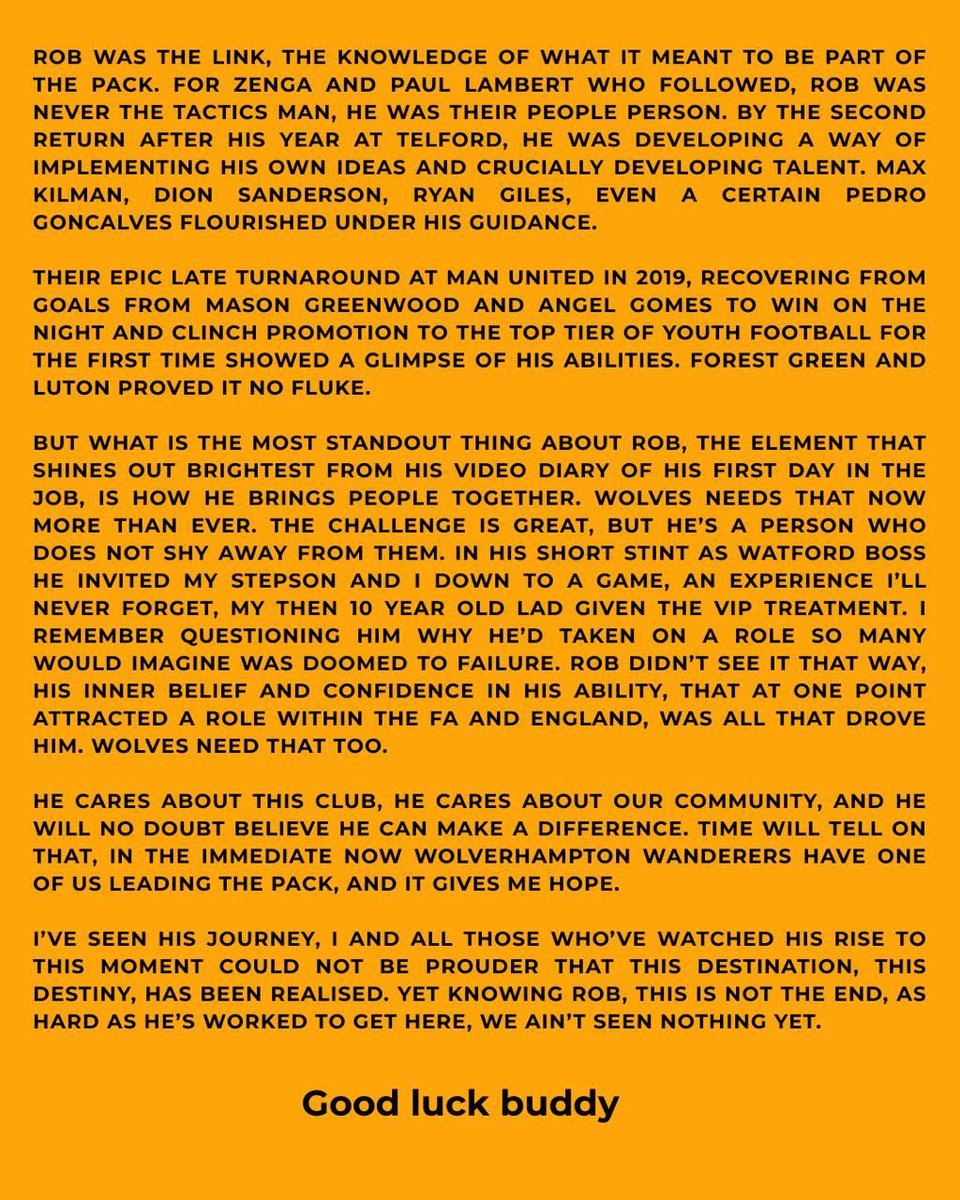 ROB WAS THE LINK, THE KNOWLEDGE OF WHAT IT MEANT TO BE PART OF THE PACK. FOR ZENGA AND PAUL LAMBERT WHO FOLLOWED, ROB WAS NEVER THE TACTICS MAN, HE WAS THEIR PEOPLE PERSON. BY THE SECOND RETURN AFTER HIS YEAR AT TELFORD, HE WAS DEVELOPING A WAY OF IMPLEMENTING HIS OWN IDEAS AND CRUCIALLY DEVELOPING TALENT. MAX KILMAN, DION SANDERSON, RYAN GILES, EVEN A CERTAIN PEDRO GONCALVES FLOURISHED UNDER HIS GUIDANCE.

THEIR EPIC LATE TURNAROUND AT MAN UNITED IN 2019, RECOVERING FROM GOALS FROM MASON GREENWOOD AND ANGEL GOMES TO WIN ON THE NIGHT AND CLINCH PROMOTION TO THE TOP TIER OF YOUTH FOOTBALL FOR THE FIRST TIME SHOWED A GLIMPSE OF HIS ABILITIES. FOREST GREEN AND LUTON PROVED IT NO FLUKE.

BUT WHAT IS THE MOST STANDOUT THING ABOUT ROB, THE ELEMENT THAT SHINES OUT BRIGHTEST FROM HIS VIDEO DIARY OF HIS FIRST DAY IN THE JOB, IS HOW HE BRINGS PEOPLE TOGETHER. WOLVES NEEDS THAT NOW MORE THAN EVER. THE CHALLENGE IS GREAT, BUT HE'S A PERSON WHO DOES NOT SHY AWAY FROM THEM. IN HIS SHORT STINT AS WATFORD BOSS HE INVITED MY STEPSON AND I DOWN TO A GAME, AN EXPERIENCE I'LL NEVER FORGET, MY THEN 10 YEAR OLD LAD GIVEN THE VIP TREATMENT. I REMEMBER QUESTIONING HIM WHY HE'D TAKEN ON A ROLE SO MANY WOULD IMAGINE WAS DOOMED TO FAILURE. ROB DIDN'T SEE IT THAT WAY, HIS INNER BELIEF AND CONFIDENCE IN HIS ABILITY, THAT AT ONE POINT ATTRACTED A ROLE WITHIN THE FA AND ENGLAND, WAS ALL THAT DROVE HIM. WOLVES NEED THAT TOO.

HE CARES ABOUT THIS CLUB, HE CARES ABOUT OUR COMMUNITY, AND HE WILL NO DOUBT BELIEVE HE CAN MAKE A DIFFERENCE. TIME WILL TELL ON THAT, IN THE IMMEDIATE NOW WOLVERHAMPTON WANDERERS HAVE ONE OF US LEADING THE PACK, AND IT GIVES ME HOPE.

I'VE SEEN HIS JOURNEY, I AND ALL THOSE WHO'VE WATCHED HIS RISE TO THIS MOMENT COULD NOT BE PROUDER THAT THIS DESTINATION, THIS DESTINY, HAS BEEN REALISED. YET KNOWING ROB, THIS IS NOT THE END, AS HARD AS HE'S WORKED TO GET HERE, WE AIN'T SEEN NOTHING YET.

Good luck buddy